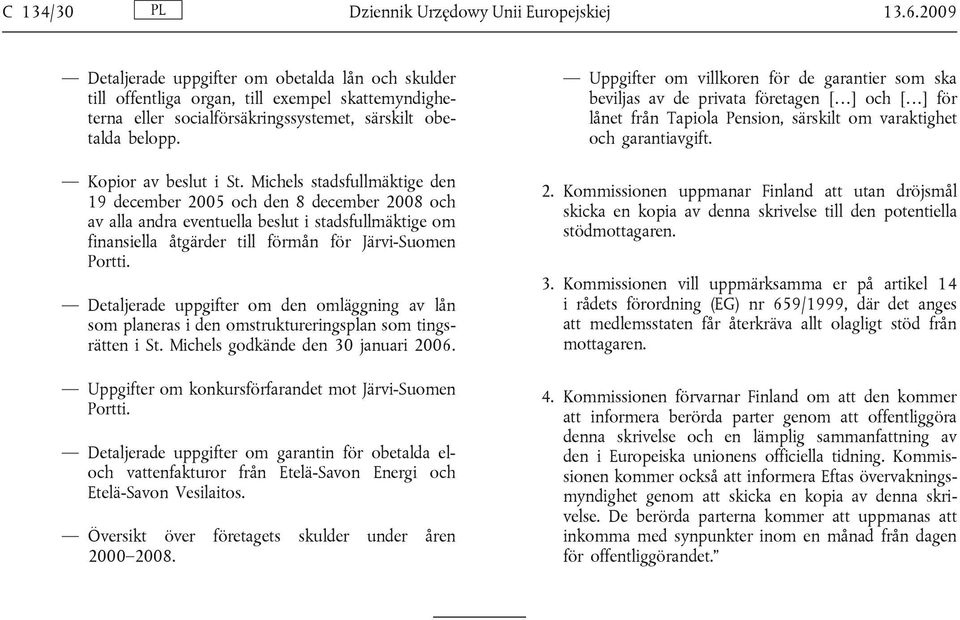 C 134/30 PL Dziennik Urzędowy Unii Europejskiej 13.6.2009

— Detaljerade uppgifter om obetalda lån och skulder till offentliga organ, till exempel skattemyndigheterna eller socialförsäkringssystemet, särskilt obetalda belopp.

— Kopior av beslut i St. Michels stadsfullmäktige den 19 december 2005 och den 8 december 2008 och av alla andra eventuella beslut i stadsfullmäktige om finansiella åtgärder till förmån för Järvi-Suomen Portti.

— Detaljerade uppgifter om den omläggning av lån som planeras i den omstruktureringsplan som tingsrätten i St. Michels godkände den 30 januari 2006.

— Uppgifter om konkursförfarandet mot Järvi-Suomen Portti.

— Detaljerade uppgifter om garantin för obetalda el- och vattenfakturor från Etelä-Savon Energi och Etelä-Savon Vesilaitos.

— Översikt över företagets skulder under åren 2000–2008.

— Uppgifter om villkoren för de garantier som ska beviljas av de privata företagen […] och […] för lånet från Tapiola Pension, särskilt om varaktighet och garantiavgift.

2. Kommissionen uppmanar Finland att utan dröjsmål skicka en kopia av denna skrivelse till den potentiella stödmottagaren.

3. Kommissionen vill uppmärksamma er på artikel 14 i rådets förordning (EG) nr 659/1999, där det anges att medlemsstaten får återkräva allt olagligt stöd från mottagaren.

4. Kommissionen förvarnar Finland om att den kommer att informera berörda parter genom att offentliggöra denna skrivelse och en lämplig sammanfattning av den i Europeiska unionens officiella tidning. Kommissionen kommer också att informera Eftas övervakningsmyndighet genom att skicka en kopia av denna skrivelse. De berörda parterna kommer att uppmanas att inkomma med synpunkter inom en månad från dagen för offentliggörandet.”